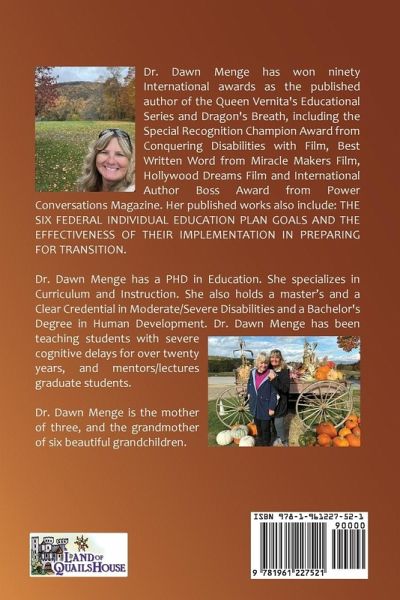 Dr. Dawn Menge has won ninety International awards as the published author of the Queen Vernita's Educational Series and Dragon's Breath, including the Special Recognition Champion Award from Conquering Disabilities with Film, Best Written Word from Miracle Makers Film, Hollywood Dreams Film and International Author Boss Award from Power Conversations Magazine. Her published works also include: THE SIX FEDERAL INDIVIDUAL EDUCATION PLAN GOALS AND THE EFFECTIVENESS OF THEIR IMPLEMENTATION IN PREPARING FOR TRANSITION.

Dr. Dawn Menge has a PHD in Education. She specializes in Curriculum and Instruction. She also holds a master's and a Clear Credential in Moderate/Severe Disabilities and a Bachelor's Degree in Human Development. Dr. Dawn Menge has been teaching students with severe cognitive delays for over twenty years, and mentors/lectures graduate students.

Dr. Dawn Menge is the mother of three, and the grandmother of six beautiful grandchildren.

LAND OF QUAILSHOUSE

ISBN 978-1-961227-52-1
90000
9 781961 227521